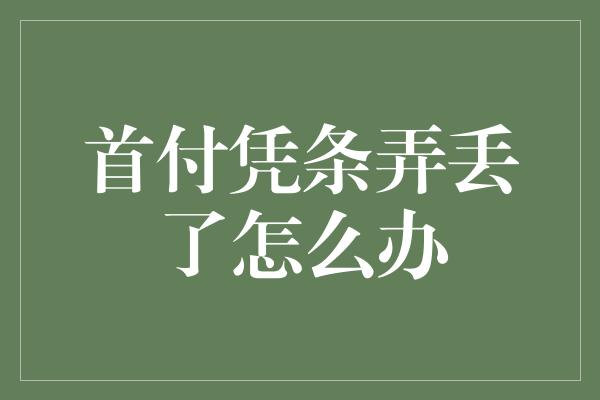 首付凭条弄丢了怎么办